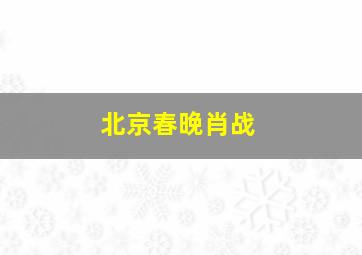 北京春晚肖战